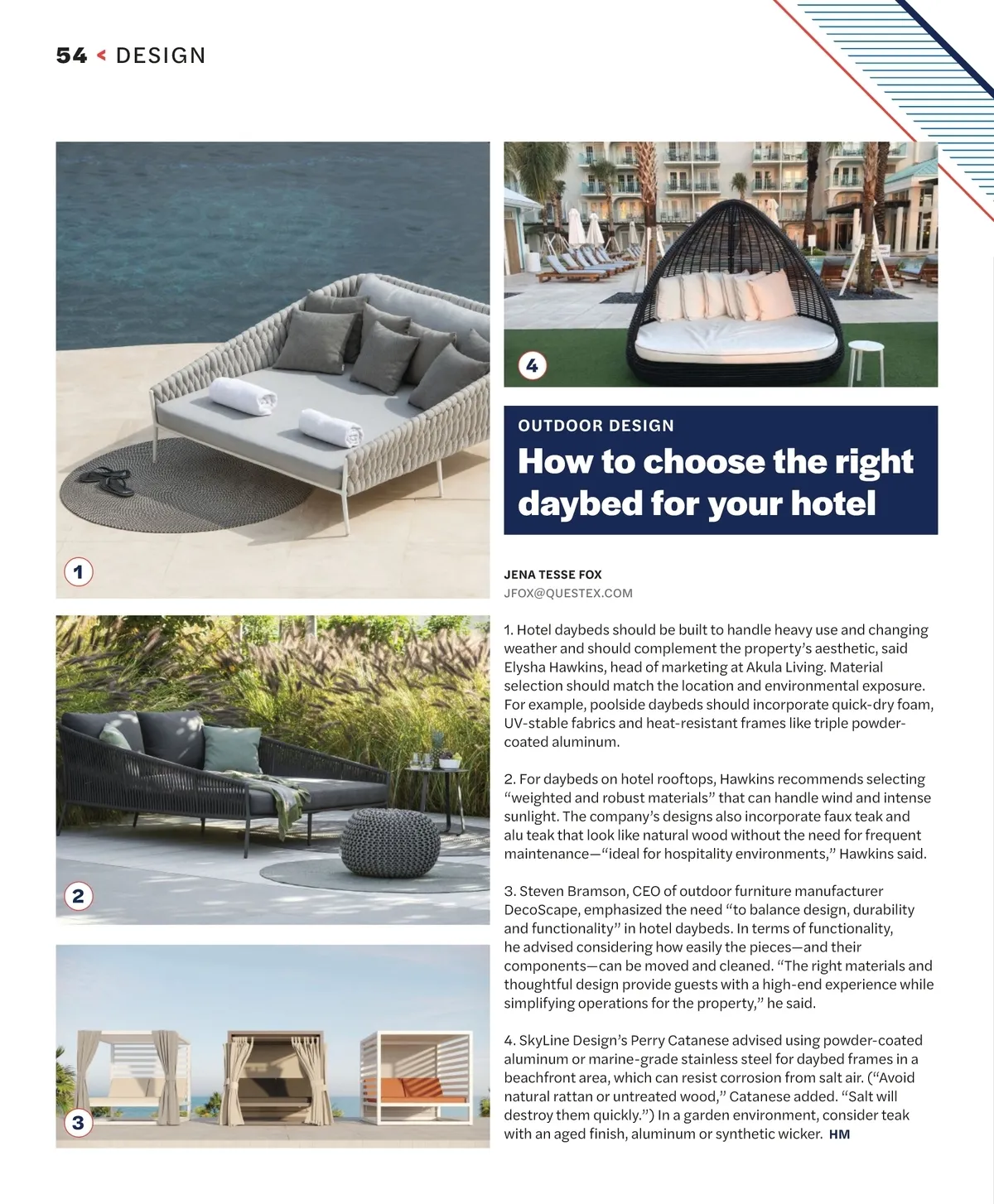 54 < DESIGN

1

2

3

4

OUTDOOR DESIGN

How to choose the right daybed for your hotel

JENA TESSE FOX
JFOX@QUESTEX.COM

1. Hotel daybeds should be built to handle heavy use and changing weather and should complement the property's aesthetic, said Elysha Hawkins, head of marketing at Akula Living. Material selection should match the location and environmental exposure. For example, poolside daybeds should incorporate quick-dry foam, UV-stable fabrics and heat-resistant frames like triple powder-coated aluminum.

2. For daybeds on hotel rooftops, Hawkins recommends selecting "weighted and robust materials" that can handle wind and intense sunlight. The company's designs also incorporate faux teak and alu teak that look like natural wood without the need for frequent maintenance—"ideal for hospitality environments," Hawkins said.

3. Steven Bramson, CEO of outdoor furniture manufacturer DecoScape, emphasized the need "to balance design, durability and functionality" in hotel daybeds. In terms of functionality, he advised considering how easily the pieces—and their components—can be moved and cleaned. "The right materials and thoughtful design provide guests with a high-end experience while simplifying operations for the property," he said.

4. SkyLine Design's Perry Catanese advised using powder-coated aluminum or marine-grade stainless steel for daybed frames in a beachfront area, which can resist corrosion from salt air. ("Avoid natural rattan or untreated wood," Catanese added. "Salt will destroy them quickly.") In a garden environment, consider teak with an aged finish, aluminum or synthetic wicker. HM